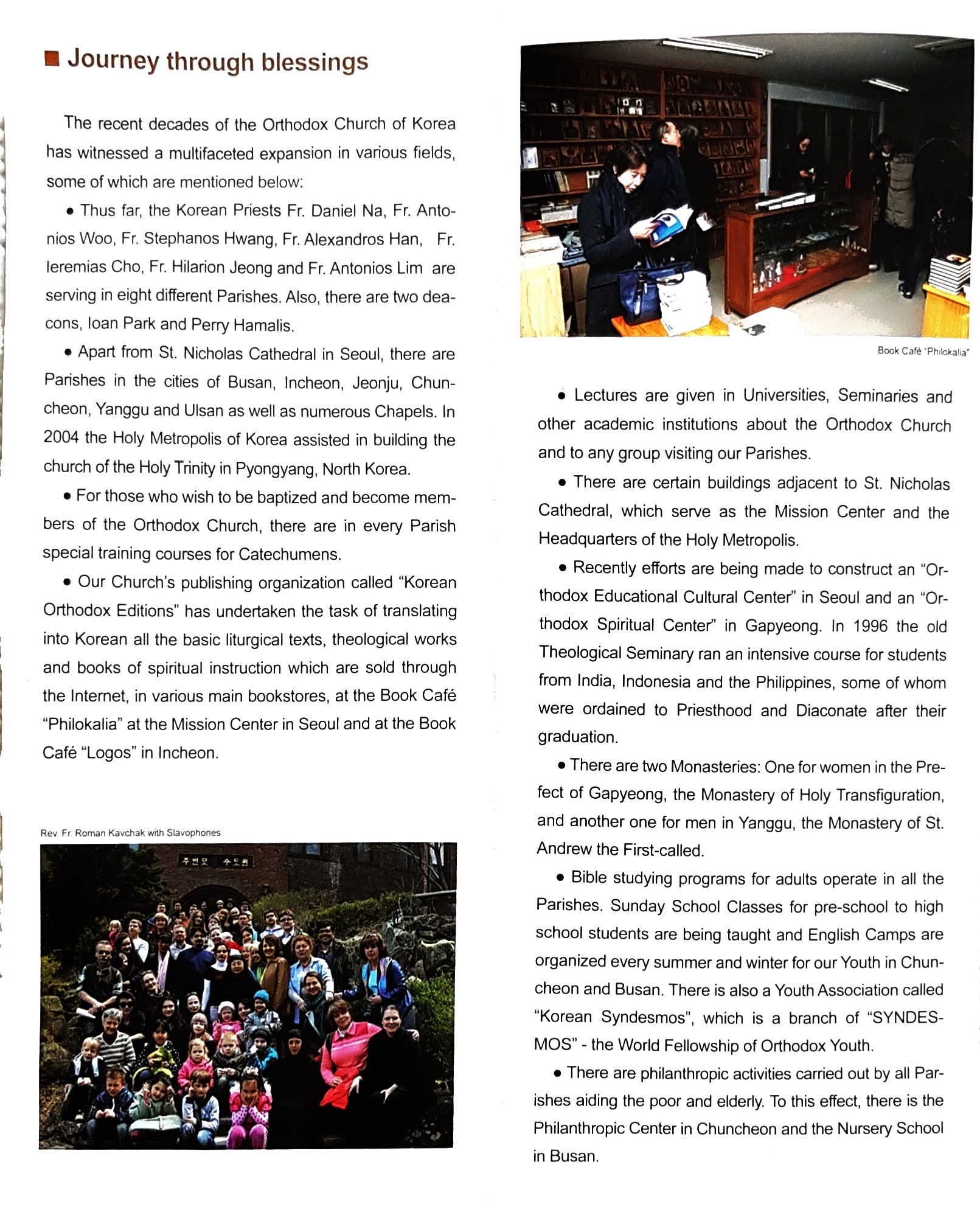 ■ Journey through blessings

The recent decades of the Orthodox Church of Korea has witnessed a multifaceted expansion in various fields, some of which are mentioned below:

• Thus far, the Korean Priests Fr. Daniel Na, Fr. Antonios Woo, Fr. Stephanos Hwang, Fr. Alexandros Han, Fr. Ieremias Cho, Fr. Hilarion Jeong and Fr. Antonios Lim are serving in eight different Parishes. Also, there are two deacons, Ioan Park and Perry Hamalis.

• Apart from St. Nicholas Cathedral in Seoul, there are Parishes in the cities of Busan, Incheon, Jeonju, Chuncheon, Yanggu and Ulsan as well as numerous Chapels. In 2004 the Holy Metropolis of Korea assisted in building the church of the Holy Trinity in Pyongyang, North Korea.

• For those who wish to be baptized and become members of the Orthodox Church, there are in every Parish special training courses for Catechumens.

• Our Church's publishing organization called "Korean Orthodox Editions" has undertaken the task of translating into Korean all the basic liturgical texts, theological works and books of spiritual instruction which are sold through the Internet, in various main bookstores, at the Book Café "Philokalia" at the Mission Center in Seoul and at the Book Café "Logos" in Incheon.

Rev. Fr. Roman Kavchak with Slavophones

주변모 수도원

Book Café "Philokalia"

• Lectures are given in Universities, Seminaries and other academic institutions about the Orthodox Church and to any group visiting our Parishes.

• There are certain buildings adjacent to St. Nicholas Cathedral, which serve as the Mission Center and the Headquarters of the Holy Metropolis.

• Recently efforts are being made to construct an "Orthodox Educational Cultural Center" in Seoul and an "Orthodox Spiritual Center" in Gapyeong. In 1996 the old Theological Seminary ran an intensive course for students from India, Indonesia and the Philippines, some of whom were ordained to Priesthood and Diaconate after their graduation.

• There are two Monasteries: One for women in the Prefect of Gapyeong, the Monastery of Holy Transfiguration, and another one for men in Yanggu, the Monastery of St. Andrew the First-called.

• Bible studying programs for adults operate in all the Parishes. Sunday School Classes for pre-school to high school students are being taught and English Camps are organized every summer and winter for our Youth in Chuncheon and Busan. There is also a Youth Association called "Korean Syndesmos", which is a branch of "SYNDESMOS" - the World Fellowship of Orthodox Youth.

• There are philanthropic activities carried out by all Parishes aiding the poor and elderly. To this effect, there is the Philanthropic Center in Chuncheon and the Nursery School in Busan.